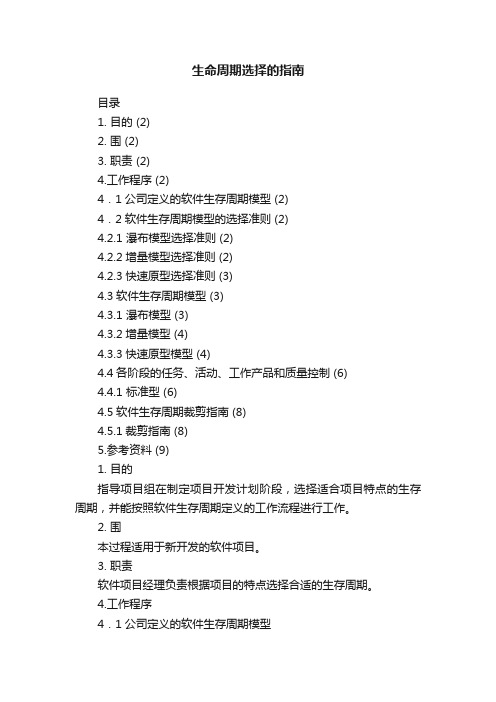 生命周期选择的指南

目录

1. 目的 (2)

2. 围 (2)

3. 职责 (2)

4.工作程序 (2)

4．1 公司定义的软件生存周期模型 (2)

4．2 软件生存周期模型的选择准则 (2)

4.2.1 瀑布模型选择准则 (2)

4.2.2 增量模型选择准则 (2)

4.2.3 快速原型选择准则 (3)

4.3 软件生存周期模型 (3)

4.3.1 瀑布模型 (3)

4.3.2 增量模型 (4)

4.3.3 快速原型模型 (4)

4.4 各阶段的任务、活动、工作产品和质量控制 (6)

4.4.1 标准型 (6)

4.5 软件生存周期裁剪指南 (8)

4.5.1 裁剪指南 (8)

5.参考资料 (9)

1. 目的

指导项目组在制定项目开发计划阶段，选择适合项目特点的生存周期，并能按照软件生存周期定义的工作流程进行工作。

2. 围

本过程适用于新开发的软件项目。

3. 职责

软件项目经理负责根据项目的特点选择合适的生存周期。

4.工作程序

4．1 公司定义的软件生存周期模型